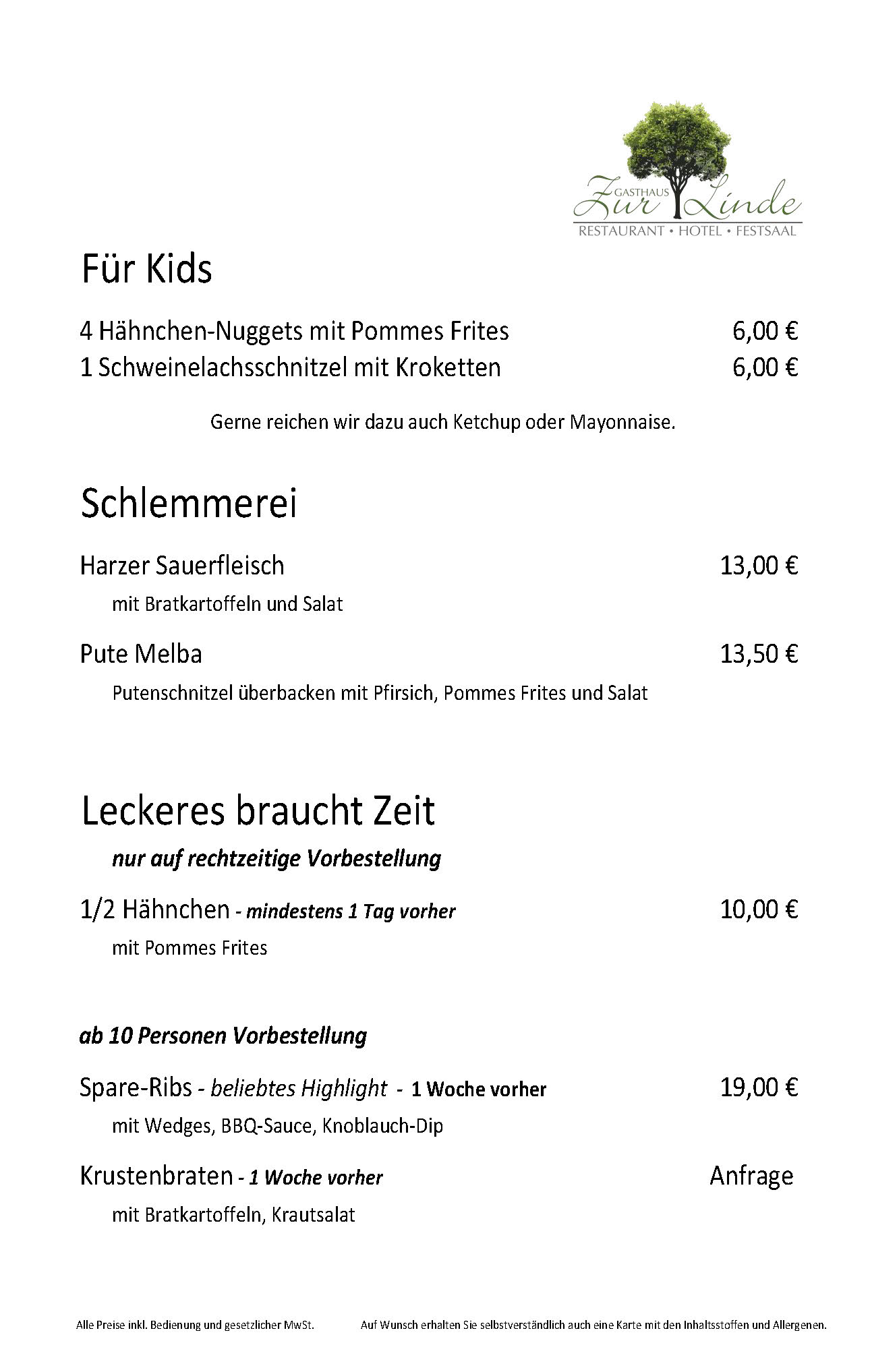 GASTHAUS Zur Linde
RESTAURANT • HOTEL • FESTSAAL

Für Kids

4 Hähnchen-Nuggets mit Pommes Frites 6,00 €
1 Schweinelachsschnitzel mit Kroketten 6,00 €

Gerne reichen wir dazu auch Ketchup oder Mayonnaise.

Schlemmerei

Harzer Sauerfleisch 13,00 €
mit Bratkartoffeln und Salat

Pute Melba 13,50 €
Putenschnitzel überbacken mit Pfirsich, Pommes Frites und Salat

Leckeres braucht Zeit
nur auf rechtzeitige Vorbestellung

1/2 Hähnchen - mindestens 1 Tag vorher 10,00 €
mit Pommes Frites

ab 10 Personen Vorbestellung

Spare-Ribs - beliebtes Highlight - 1 Woche vorher 19,00 €
mit Wedges, BBQ-Sauce, Knoblauch-Dip

Krustenbraten - 1 Woche vorher Anfrage
mit Bratkartoffeln, Krautsalat

Alle Preise inkl. Bedienung und gesetzlicher MwSt. Auf Wunsch erhalten Sie selbstverständlich auch eine Karte mit den Inhaltsstoffen und Allergenen.